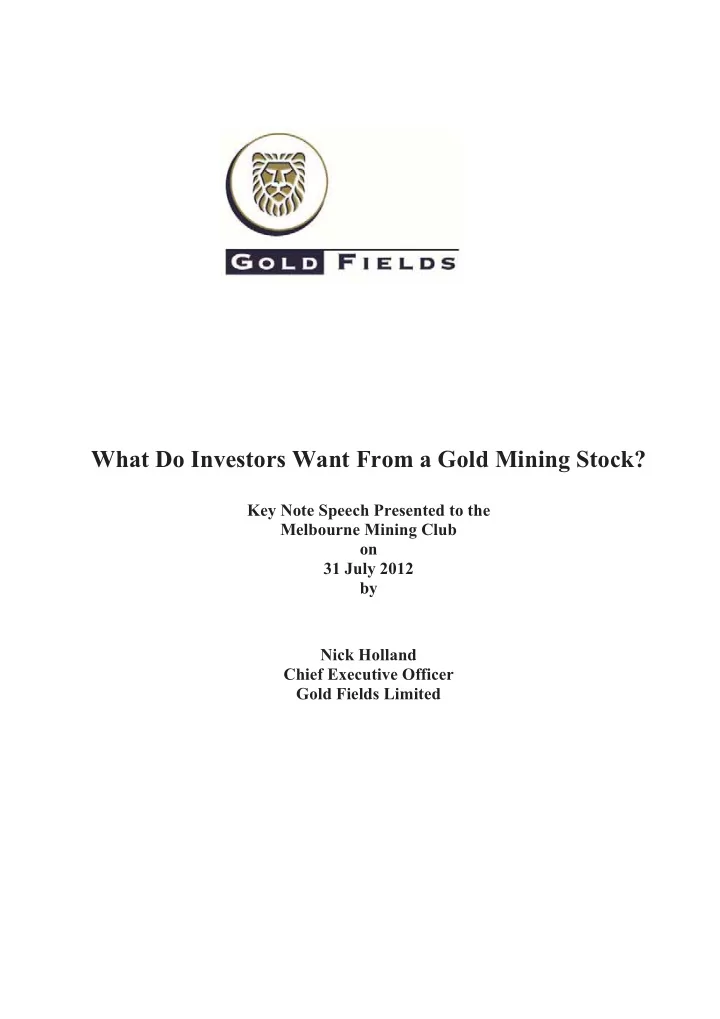 GOLD FIELDS

What Do Investors Want From a Gold Mining Stock?

Key Note Speech Presented to the
Melbourne Mining Club
on
31 July 2012
by

Nick Holland
Chief Executive Officer
Gold Fields Limited